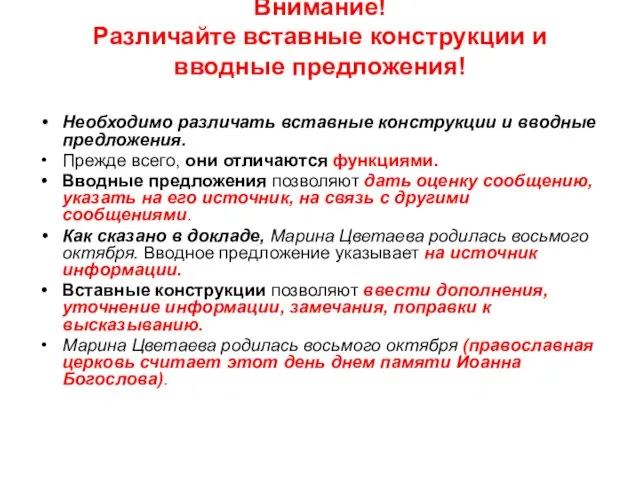 Внимание!
Различайте вставные конструкции и вводные предложения!

• Необходимо различать вставные конструкции и вводные предложения.
• Прежде всего, они отличаются функциями.
• Вводные предложения позволяют дать оценку сообщению, указать на его источник, на связь с другими сообщениями.
• Как сказано в докладе, Марина Цветаева родилась восьмого октября. Вводное предложение указывает на источник информации.
• Вставные конструкции позволяют ввести дополнения, уточнение информации, замечания, поправки к высказыванию.
• Марина Цветаева родилась восьмого октября (православная церковь считает этот день днем памяти Иоанна Богослова).